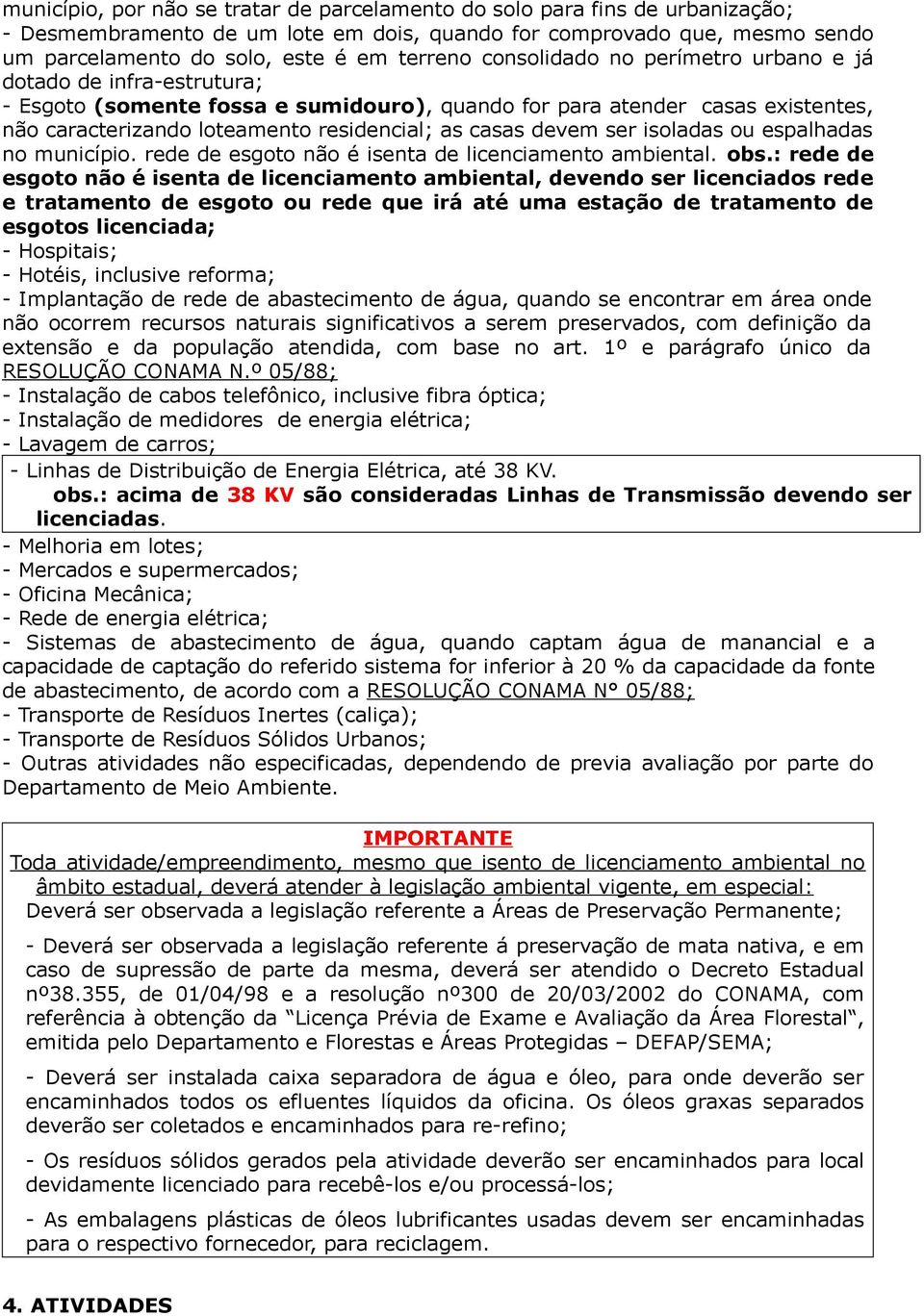 município, por não se tratar de parcelamento do solo para fins de urbanização;
- Desmembramento de um lote em dois, quando for comprovado que, mesmo sendo um parcelamento do solo, este é em terreno consolidado no perímetro urbano e já dotado de infra-estrutura;
- Esgoto (somente fossa e sumidouro), quando for para atender casas existentes, não caracterizando loteamento residencial; as casas devem ser isoladas ou espalhadas no município. rede de esgoto não é isenta de licenciamento ambiental. obs.: rede de esgoto não é isenta de licenciamento ambiental, devendo ser licenciados rede e tratamento de esgoto ou rede que irá até uma estação de tratamento de esgotos licenciada;
- Hospitais;
- Hotéis, inclusive reforma;
- Implantação de rede de abastecimento de água, quando se encontrar em área onde não ocorrem recursos naturais significativos a serem preservados, com definição da extensão e da população atendida, com base no art. 1º e parágrafo único da RESOLUÇÃO CONAMA N.º 05/88;
- Instalação de cabos telefônico, inclusive fibra óptica;
- Instalação de medidores de energia elétrica;
- Lavagem de carros;
- Linhas de Distribuição de Energia Elétrica, até 38 KV.
obs.: acima de 38 KV são consideradas Linhas de Transmissão devendo ser licenciadas.
- Melhoria em lotes;
- Mercados e supermercados;
- Oficina Mecânica;
- Rede de energia elétrica;
- Sistemas de abastecimento de água, quando captam água de manancial e a capacidade de captação do referido sistema for inferior à 20 % da capacidade da fonte de abastecimento, de acordo com a RESOLUÇÃO CONAMA N° 05/88;
- Transporte de Resíduos Inertes (caliça);
- Transporte de Resíduos Sólidos Urbanos;
- Outras atividades não especificadas, dependendo de previa avaliação por parte do Departamento de Meio Ambiente.

IMPORTANTE
Toda atividade/empreendimento, mesmo que isento de licenciamento ambiental no âmbito estadual, deverá atender à legislação ambiental vigente, em especial:
Deverá ser observada a legislação referente a Áreas de Preservação Permanente;

- Deverá ser observada a legislação referente á preservação de mata nativa, e em caso de supressão de parte da mesma, deverá ser atendido o Decreto Estadual nº38.355, de 01/04/98 e a resolução nº300 de 20/03/2002 do CONAMA, com referência à obtenção da “Licença Prévia de Exame e Avaliação da Área Florestal”, emitida pelo Departamento e Florestas e Áreas Protegidas – DEFAP/SEMA;

- Deverá ser instalada caixa separadora de água e óleo, para onde deverão ser encaminhados todos os efluentes líquidos da oficina. Os óleos graxas separados deverão ser coletados e encaminhados para re-refino;

- Os resíduos sólidos gerados pela atividade deverão ser encaminhados para local devidamente licenciado para recebê-los e/ou processá-los;

- As embalagens plásticas de óleos lubrificantes usadas devem ser encaminhadas para o respectivo fornecedor, para reciclagem.

4. ATIVIDADES